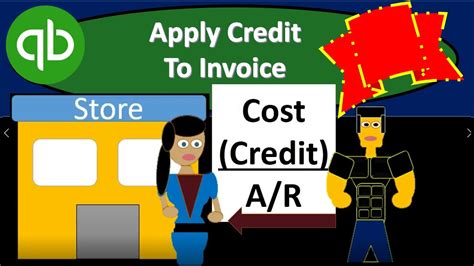 qb

Apply Credit To Invoice

Store

Cost (Credit)

A/R